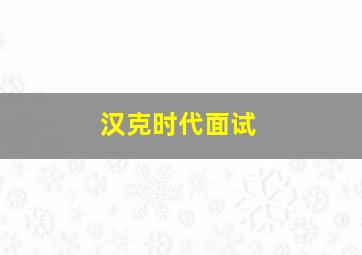 汉克时代面试